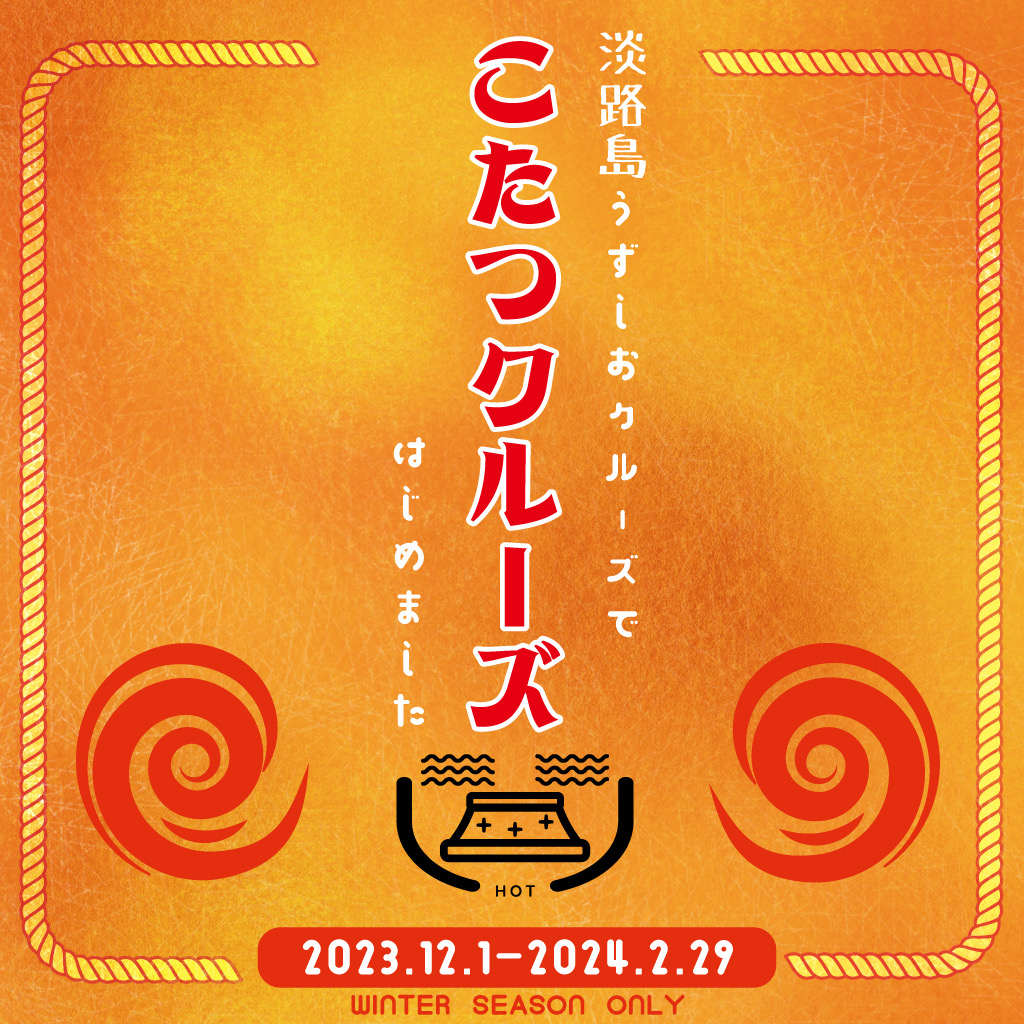 淡路島うずしおクルーズで

こたつクルーズ

はじめました

HOT

2023.12.1−2024.2.29

WINTER SEASON ONLY